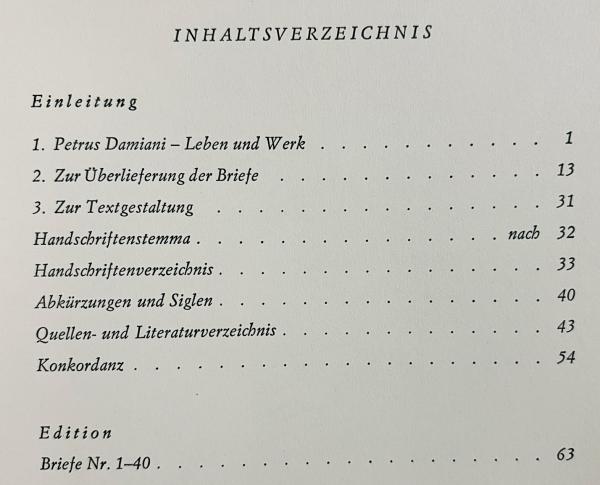 INHALTSVERZEICHNIS

Einleitung

1. Petrus Damiani – Leben und Werk 1
2. Zur Überlieferung der Briefe 13
3. Zur Textgestaltung 31
Handschriftenstemma nach 32
Handschriftenverzeichnis 33
Abkürzungen und Siglen 40
Quellen- und Literaturverzeichnis 43
Konkordanz 54

Edition

Briefe Nr. 1–40 63